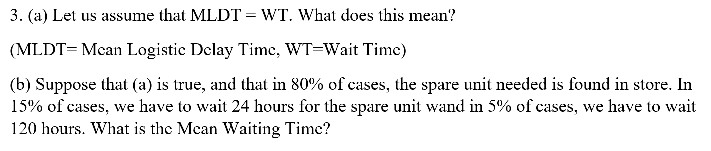 3. (a) Let us assume that MLDT = WT. What does this mean?

(MLDT= Mean Logistic Delay Time, WT=Wait Time)

(b) Suppose that (a) is true, and that in 80% of cases, the spare unit needed is found in store. In 15% of cases, we have to wait 24 hours for the spare unit wand in 5% of cases, we have to wait 120 hours. What is the Mean Waiting Time?